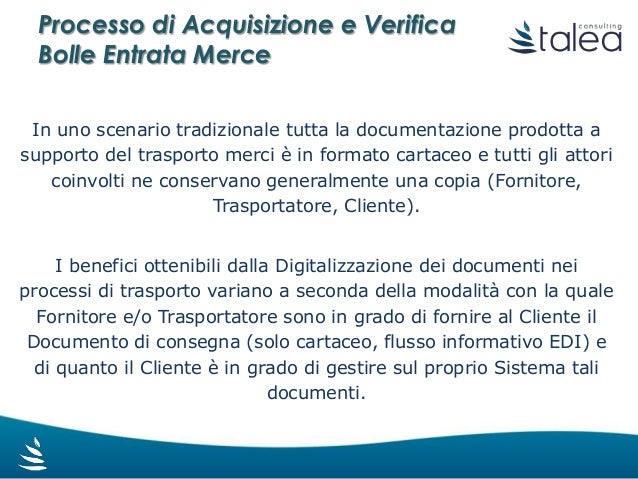 Processo di Acquisizione e Verifica
Bolle Entrata Merce

consulting
talea

In uno scenario tradizionale tutta la documentazione prodotta a supporto del trasporto merci è in formato cartaceo e tutti gli attori coinvolti ne conservano generalmente una copia (Fornitore, Trasportatore, Cliente).

I benefici ottenibili dalla Digitalizzazione dei documenti nei processi di trasporto variano a seconda della modalità con la quale Fornitore e/o Trasportatore sono in grado di fornire al Cliente il Documento di consegna (solo cartaceo, flusso informativo EDI) e di quanto il Cliente è in grado di gestire sul proprio Sistema tali documenti.